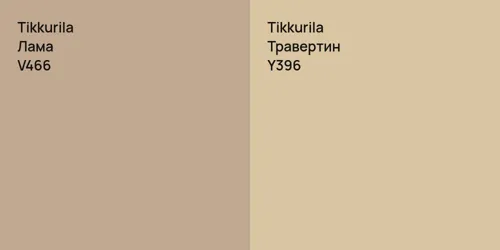 Tikkurila
Лама
V466

Tikkurila
Травертин
Y396